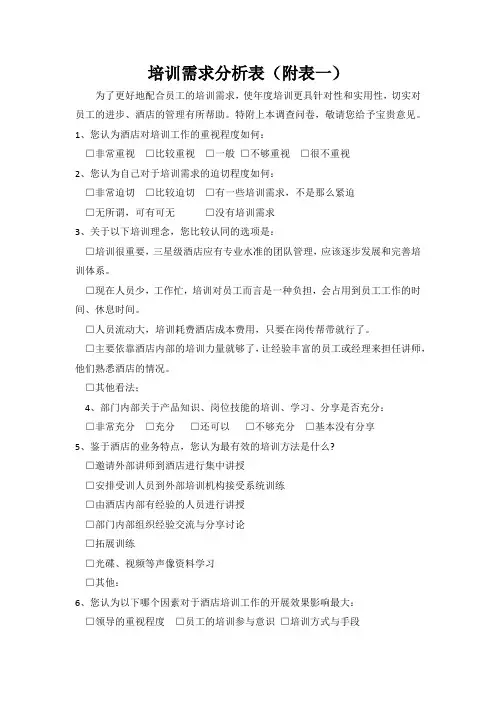 培训需求分析表（附表一）

为了更好地配合员工的培训需求，使年度培训更具针对性和实用性，切实对员工的进步、酒店的管理有所帮助。特附上本调查问卷，敬请您给予宝贵意见。

1、您认为酒店对培训工作的重视程度如何：

□非常重视　□比较重视　□一般　□不够重视　□很不重视

2、您认为自己对于培训需求的迫切程度如何：

□非常迫切　□比较迫切　□有一些培训需求，不是那么紧迫

□无所谓，可有可无　　□没有培训需求

3、关于以下培训理念，您比较认同的选项是：

□培训很重要，三星级酒店应有专业水准的团队管理，应该逐步发展和完善培训体系。

□现在人员少，工作忙，培训对员工而言是一种负担，会占用到员工工作的时间、休息时间。

□人员流动大，培训耗费酒店成本费用，只要在岗传帮带就行了。

□主要依靠酒店内部的培训力量就够了，让经验丰富的员工或经理来担任讲师，他们熟悉酒店的情况。

□其他看法：

4、部门内部关于产品知识、岗位技能的培训、学习、分享是否充分：

□非常充分　□充分　□还可以　□不够充分　□基本没有分享

5、鉴于酒店的业务特点，您认为最有效的培训方法是什么？

□邀请外部讲师到酒店进行集中讲授

□安排受训人员到外部培训机构接受系统训练

□由酒店内部有经验的人员进行讲授

□部门内部组织经验交流与分享讨论

□拓展训练

□光碟、视频等声像资料学习

□其他：

6、您认为以下哪个因素对于酒店培训工作的开展效果影响最大：

□领导的重视程度　□员工的培训参与意识　□培训方式与手段